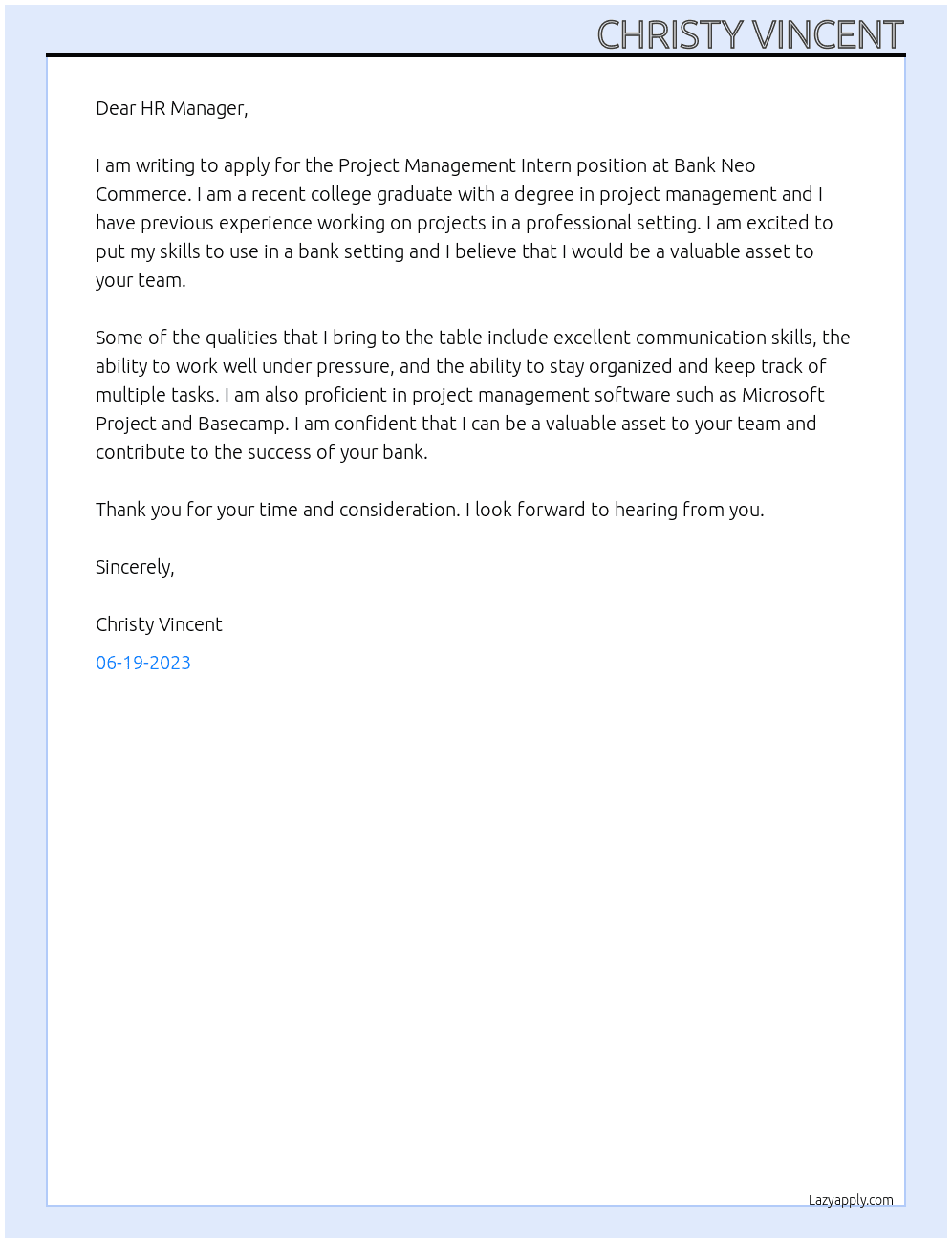 CHRISTY VINCENT

Dear HR Manager,

I am writing to apply for the Project Management Intern position at Bank Neo Commerce. I am a recent college graduate with a degree in project management and I have previous experience working on projects in a professional setting. I am excited to put my skills to use in a bank setting and I believe that I would be a valuable asset to your team.

Some of the qualities that I bring to the table include excellent communication skills, the ability to work well under pressure, and the ability to stay organized and keep track of multiple tasks. I am also proficient in project management software such as Microsoft Project and Basecamp. I am confident that I can be a valuable asset to your team and contribute to the success of your bank.

Thank you for your time and consideration. I look forward to hearing from you.

Sincerely,

Christy Vincent

06-19-2023

Lazyapply.com